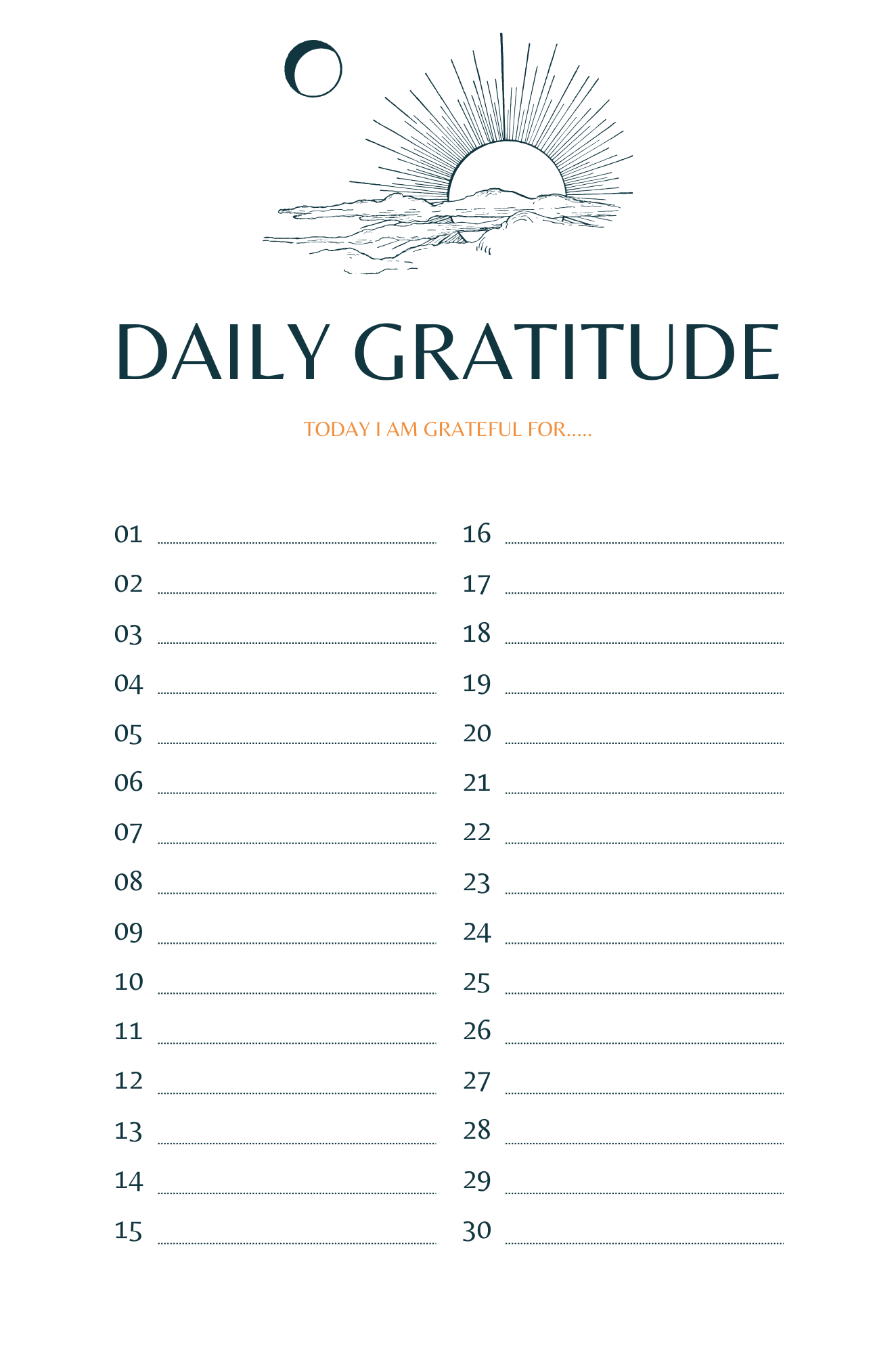 DAILY GRATITUDE

TODAY I AM GRATEFUL FOR.....

01

02

03

04

05

06

07

08

09

10

11

12

13

14

15

16

17

18

19

20

21

22

23

24

25

26

27

28

29

30